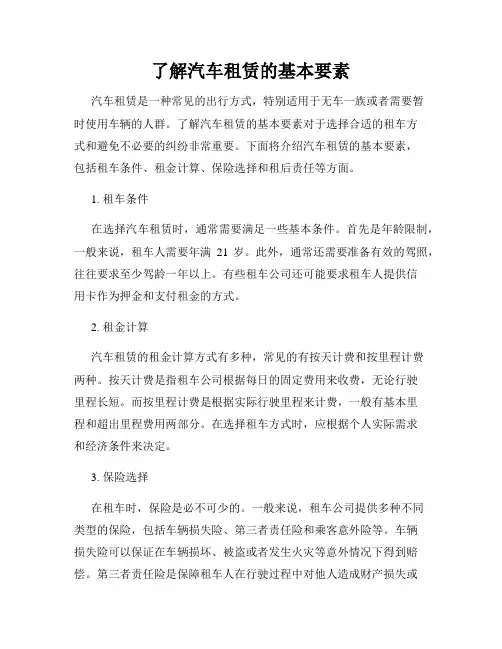 了解汽车租赁的基本要素

汽车租赁是一种常见的出行方式，特别适用于无车一族或者需要暂时使用车辆的人群。了解汽车租赁的基本要素对于选择合适的租车方式和避免不必要的纠纷非常重要。下面将介绍汽车租赁的基本要素，包括租车条件、租金计算、保险选择和租后责任等方面。

1. 租车条件

在选择汽车租赁时，通常需要满足一些基本条件。首先是年龄限制，一般来说，租车人需要年满 21 岁。此外，通常还需要准备有效的驾照，往往要求至少驾龄一年以上。有些租车公司还可能要求租车人提供信用卡作为押金和支付租金的方式。

2. 租金计算

汽车租赁的租金计算方式有多种，常见的有按天计费和按里程计费两种。按天计费是指租车公司根据每日的固定费用来收费，无论行驶里程长短。而按里程计费是根据实际行驶里程来计费，一般有基本里程和超出里程费用两部分。在选择租车方式时，应根据个人实际需求和经济条件来决定。

3. 保险选择

在租车时，保险是必不可少的。一般来说，租车公司提供多种不同类型的保险，包括车辆损失险、第三者责任险和乘客意外险等。车辆损失险可以保证在车辆损坏、被盗或者发生火灾等意外情况下得到赔偿。第三者责任险是保障租车人在行驶过程中对他人造成财产损失或